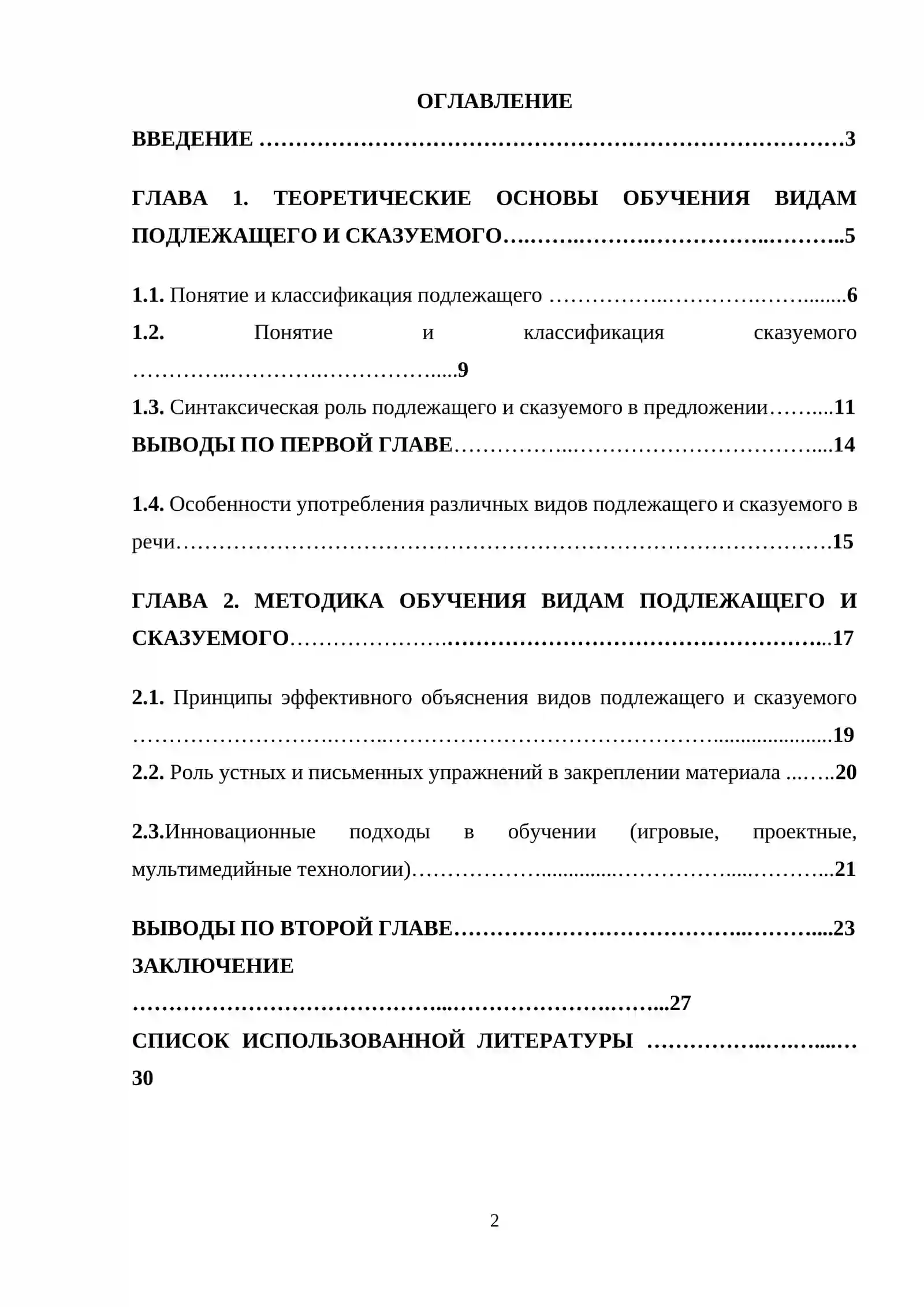 ОГЛАВЛЕНИЕ

ВВЕДЕНИЕ 3

ГЛАВА 1. ТЕОРЕТИЧЕСКИЕ ОСНОВЫ ОБУЧЕНИЯ ВИДАМ ПОДЛЕЖАЩЕГО И СКАЗУЕМОГО 5

1.1. Понятие и классификация подлежащего 6

1.2. Понятие и классификация сказуемого 9

1.3. Синтаксическая роль подлежащего и сказуемого в предложении 11

ВЫВОДЫ ПО ПЕРВОЙ ГЛАВЕ 14

1.4. Особенности употребления различных видов подлежащего и сказуемого в речи 15

ГЛАВА 2. МЕТОДИКА ОБУЧЕНИЯ ВИДАМ ПОДЛЕЖАЩЕГО И СКАЗУЕМОГО 17

2.1. Принципы эффективного объяснения видов подлежащего и сказуемого 19

2.2. Роль устных и письменных упражнений в закреплении материала 20

2.3.Инновационные подходы в обучении (игровые, проектные, мультимедийные технологии) 21

ВЫВОДЫ ПО ВТОРОЙ ГЛАВЕ 23

ЗАКЛЮЧЕНИЕ 27

СПИСОК ИСПОЛЬЗОВАННОЙ ЛИТЕРАТУРЫ 30

2